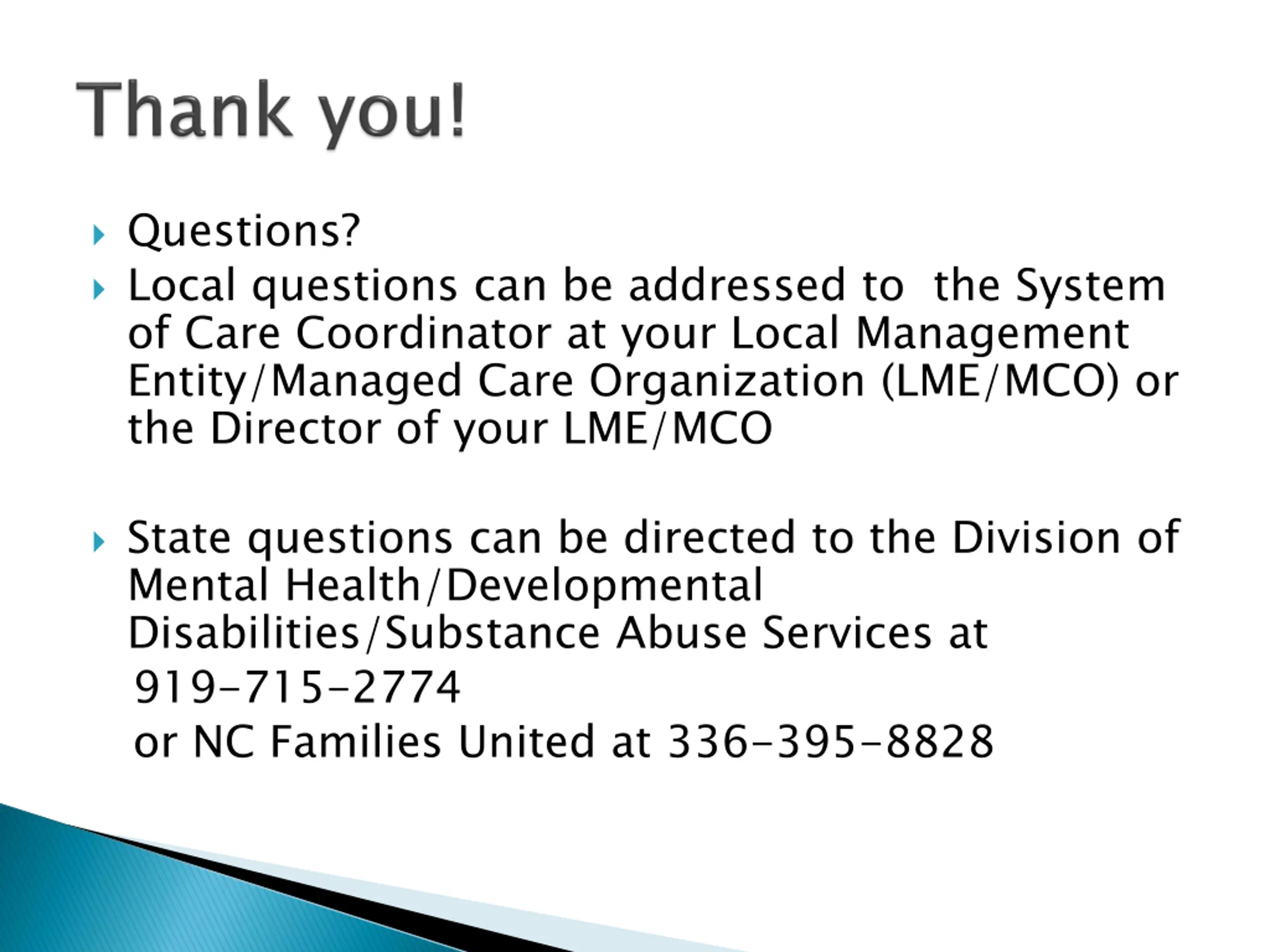 Thank you!

Questions?

Local questions can be addressed to the System of Care Coordinator at your Local Management Entity/Managed Care Organization (LME/MCO) or the Director of your LME/MCO

State questions can be directed to the Division of Mental Health/Developmental Disabilities/Substance Abuse Services at 919-715-2774 or NC Families United at 336-395-8828